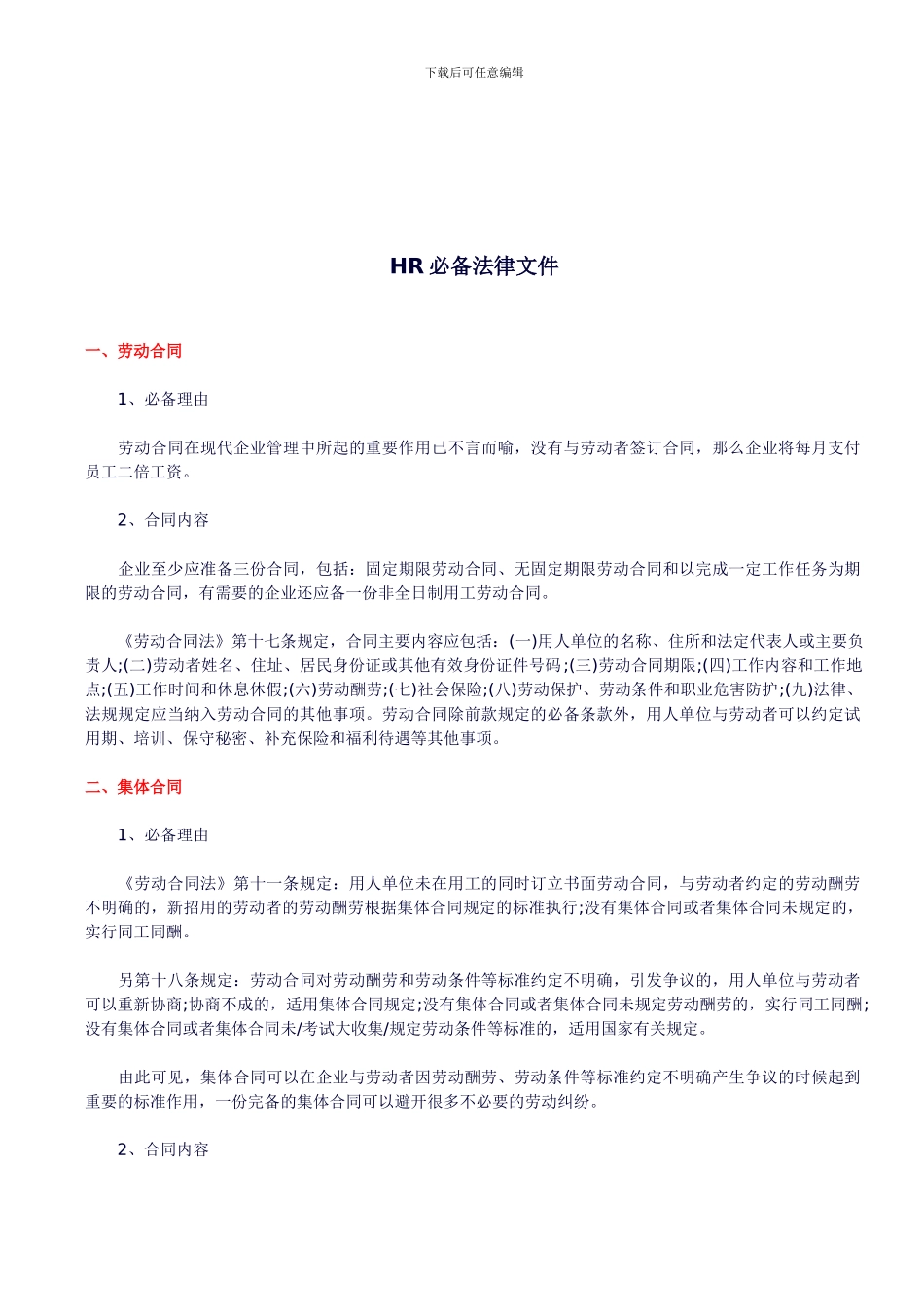 下载后可任意编辑

HR 必备法律文件

一、劳动合同

1、必备理由

劳动合同在现代企业管理中所起的重要作用已不言而喻，没有与劳动者签订合同，那么企业将每月支付员工二倍工资。

2、合同内容

企业至少应准备三份合同，包括：固定期限劳动合同、无固定期限劳动合同和以完成一定工作任务为期限的劳动合同，有需要的企业还应备一份非全日制用工劳动合同。

《劳动合同法》第十七条规定，合同主要内容应包括：(一)用人单位的名称、住所和法定代表人或主要负责人;(二)劳动者姓名、住址、居民身份证或其他有效身份证件号码;(三)劳动合同期限;(四)工作内容和工作地点;(五)工作时间和休息休假;(六)劳动酬劳;(七)社会保险;(八)劳动保护、劳动条件和职业危害防护;(九)法律、法规规定应当纳入劳动合同的其他事项。劳动合同除前款规定的必备条款外，用人单位与劳动者可以约定试用期、培训、保守秘密、补充保险和福利待遇等其他事项。

二、集体合同

1、必备理由

《劳动合同法》第十一条规定：用人单位未在用工的同时订立书面劳动合同，与劳动者约定的劳动酬劳不明确的，新招用的劳动者的劳动酬劳根据集体合同规定的标准执行;没有集体合同或者集体合同未规定的，实行同工同酬。

另第十八条规定：劳动合同对劳动酬劳和劳动条件等标准约定不明确，引发争议的，用人单位与劳动者可以重新协商;协商不成的，适用集体合同规定;没有集体合同或者集体合同未规定劳动酬劳的，实行同工同酬;没有集体合同或者集体合同未/考试大收集/规定劳动条件等标准的，适用国家有关规定。

由此可见，集体合同可以在企业与劳动者因劳动酬劳、劳动条件等标准约定不明确产生争议的时候起到重要的标准作用，一份完备的集体合同可以避开很多不必要的劳动纠纷。

2、合同内容